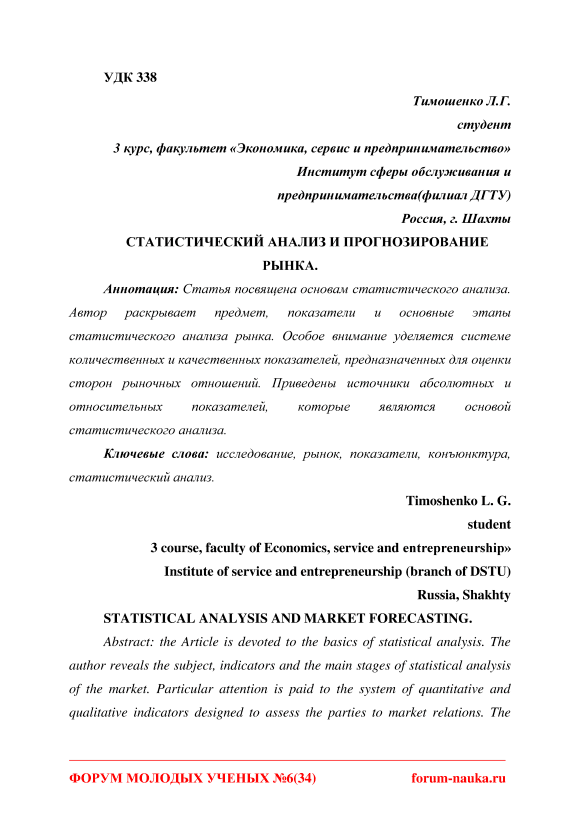 УДК 338

Тимошенко Л.Г.

студент

3 курс, факультет «Экономика, сервис и предпринимательство»

Институт сферы обслуживания и предпринимательства(филиал ДГТУ)

Россия, г. Шахты

СТАТИСТИЧЕСКИЙ АНАЛИЗ И ПРОГНОЗИРОВАНИЕ РЫНКА.

Аннотация: Статья посвящена основам статистического анализа. Автор раскрывает предмет, показатели и основные этапы статистического анализа рынка. Особое внимание уделяется системе количественных и качественных показателей, предназначенных для оценки сторон рыночных отношений. Приведены источники абсолютных и относительных показателей, которые являются основой статистического анализа.

Ключевые слова: исследование, рынок, показатели, конъюнктура, статистический анализ.

Timoshenko L. G.

student

3 course, faculty of Economics, service and entrepreneurship»

Institute of service and entrepreneurship (branch of DSTU)

Russia, Shakhty

STATISTICAL ANALYSIS AND MARKET FORECASTING.

Abstract: the Article is devoted to the basics of statistical analysis. The author reveals the subject, indicators and the main stages of statistical analysis of the market. Particular attention is paid to the system of quantitative and qualitative indicators designed to assess the parties to market relations. The

ФОРУМ МОЛОДЫХ УЧЕНЫХ №6(34) forum-nauka.ru